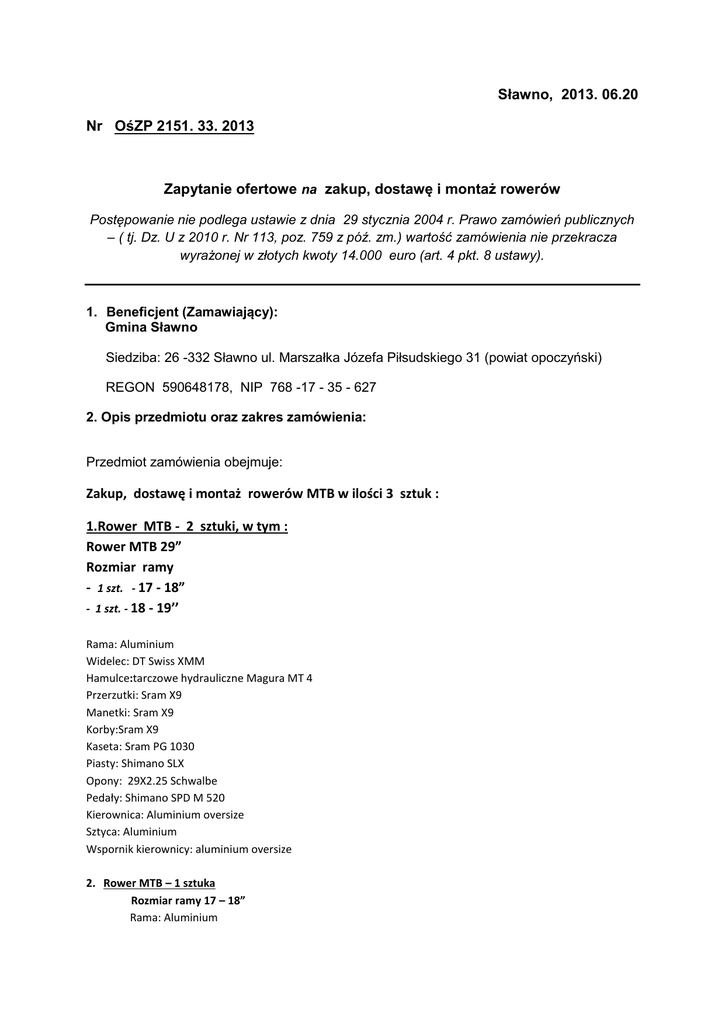 Sławno, 2013. 06.20

Nr OśZP 2151. 33. 2013

Zapytanie ofertowe na zakup, dostawę i montaż rowerów

Postępowanie nie podlega ustawie z dnia 29 stycznia 2004 r. Prawo zamówień publicznych – ( tj. Dz. U z 2010 r. Nr 113, poz. 759 z póź. zm.) wartość zamówienia nie przekracza wyrażonej w złotych kwoty 14.000 euro (art. 4 pkt. 8 ustawy).

1. Beneficjent (Zamawiający):
Gmina Sławno

Siedziba: 26 -332 Sławno ul. Marszałka Józefa Piłsudskiego 31 (powiat opoczyński)

REGON 590648178, NIP 768 -17 - 35 - 627

2. Opis przedmiotu oraz zakres zamówienia:

Przedmiot zamówienia obejmuje:

Zakup, dostawę i montaż rowerów MTB w ilości 3 sztuk :

1.Rower MTB - 2 sztuki, w tym :
Rower MTB 29"
Rozmiar ramy
- 1 szt. - 17 - 18"
- 1 szt. - 18 - 19''

Rama: Aluminium
Widelec: DT Swiss XMM
Hamulce:tarczowe hydrauliczne Magura MT 4
Przerzutki: Sram X9
Manetki: Sram X9
Korby:Sram X9
Kaseta: Sram PG 1030
Piasty: Shimano SLX
Opony: 29X2.25 Schwalbe
Pedały: Shimano SPD M 520
Kierownica: Aluminium oversize
Sztyca: Aluminium
Wspornik kierownicy: aluminium oversize

2. Rower MTB – 1 sztuka
Rozmiar ramy 17 – 18"
Rama: Aluminium